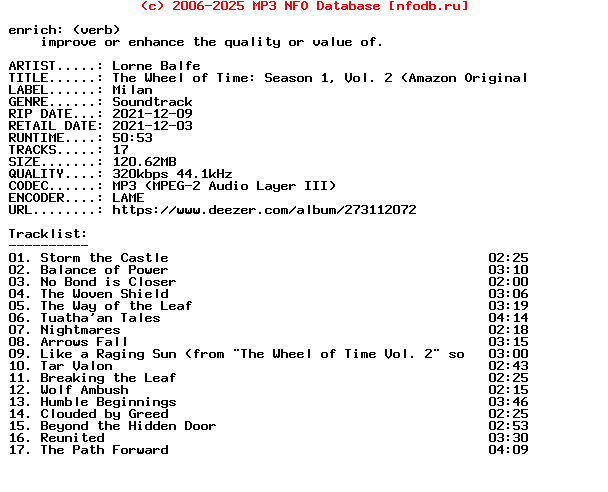 (c) 2006-2025 MP3 NFO Database [nfodb.ru]

enrich: (verb)
improve or enhance the quality or value of.

ARTIST.....: Lorne Balfe
TITLE......: The Wheel of Time: Season 1, Vol. 2 (Amazon Original
LABEL......: Milan
GENRE......: Soundtrack
RIP DATE...: 2021-12-09
RETAIL DATE: 2021-12-03
RUNTIME....: 50:53
TRACKS.....: 17
SIZE.......: 120.62MB
QUALITY....: 320kbps 44.1kHz
CODEC......: MP3 (MPEG-2 Audio Layer III)
ENCODER....: LAME
URL........: https://www.deezer.com/album/273112072

Tracklist:
----------
01. Storm the Castle 02:25
02. Balance of Power 03:10
03. No Bond is Closer 02:00
04. The Woven Shield 03:06
05. The Way of the Leaf 03:19
06. Tuatha'an Tales 04:14
07. Nightmares 02:18
08. Arrows Fall 03:15
09. Like a Raging Sun (from "The Wheel of Time Vol. 2" so 03:00
10. Tar Valon 02:43
11. Breaking the Leaf 02:25
12. Wolf Ambush 02:15
13. Humble Beginnings 03:46
14. Clouded by Greed 02:25
15. Beyond the Hidden Door 02:53
16. Reunited 03:30
17. The Path Forward 04:09